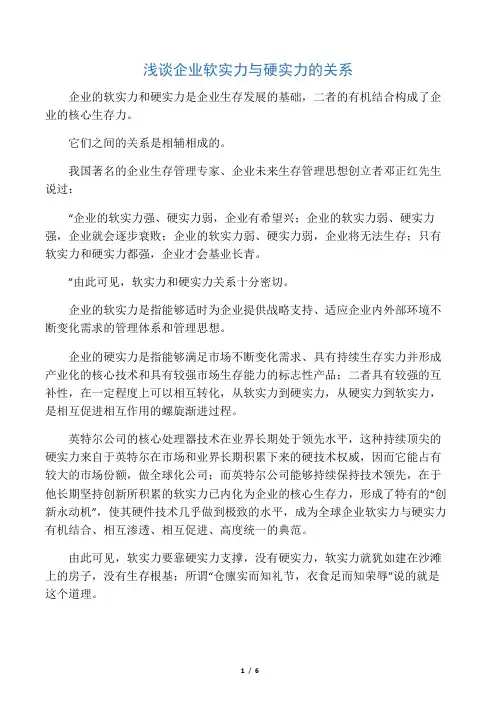 浅谈企业软实力与硬实力的关系

企业的软实力和硬实力是企业生存发展的基础，二者的有机结合构成了企业的核心生存力。

它们之间的关系是相辅相成的。

我国著名的企业生存管理专家、企业未来生存管理思想创立者邓正红先生说过：

“企业的软实力强、硬实力弱，企业有希望兴；企业的软实力弱、硬实力强，企业就会逐步衰败；企业的软实力弱、硬实力弱，企业将无法生存；只有软实力和硬实力都强，企业才会基业长青。

”由此可见，软实力和硬实力关系十分密切。

企业的软实力是指能够适时为企业提供战略支持、适应企业内外部环境不断变化需求的管理体系和管理思想。

企业的硬实力是指能够满足市场不断变化需求、具有持续生存实力并形成产业化的核心技术和具有较强市场生存能力的标志性产品；二者具有较强的互补性，在一定程度上可以相互转化，从软实力到硬实力，从硬实力到软实力，是相互促进相互作用的螺旋渐进过程。

英特尔公司的核心处理器技术在业界长期处于领先水平，这种持续顶尖的硬实力来自于英特尔在市场和业界长期积累下来的硬技术权威，因而它能占有较大的市场份额，做全球化公司；而英特尔公司能够持续保持技术领先，在于他长期坚持创新所积累的软实力已内化为企业的核心生存力，形成了特有的“创新永动机”，使其硬件技术几乎做到极致的水平，成为全球企业软实力与硬实力有机结合、相互渗透、相互促进、高度统一的典范。

由此可见，软实力要靠硬实力支撑，没有硬实力，软实力就犹如建在沙滩上的房子，没有生存根基；所谓“仓廪实而知礼节，衣食足而知荣辱”说的就是这个道理。

1 / 6